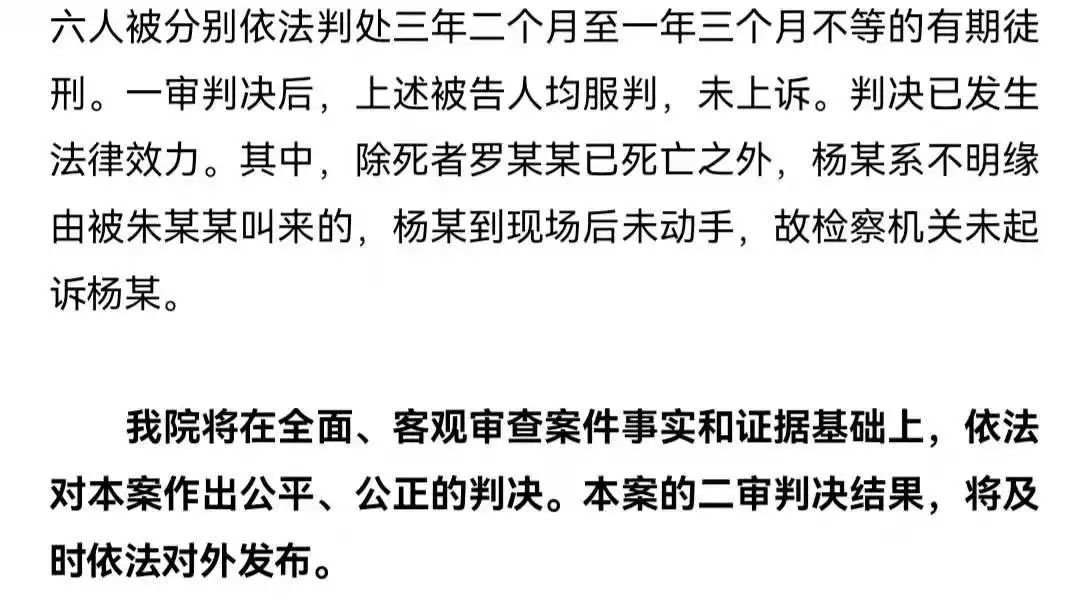 六人被分别依法判处三年二个月至一年三个月不等的有期徒刑。一审判决后，上述被告人均服判，未上诉。判决已发生法律效力。其中，除死者罗某某已死亡之外，杨某系不明缘由被朱某某叫来的，杨某到现场后未动手，故检察机关未起诉杨某。

我院将在全面、客观审查案件事实和证据基础上，依法对本案作出公平、公正的判决。本案的二审判决结果，将及时依法对外发布。